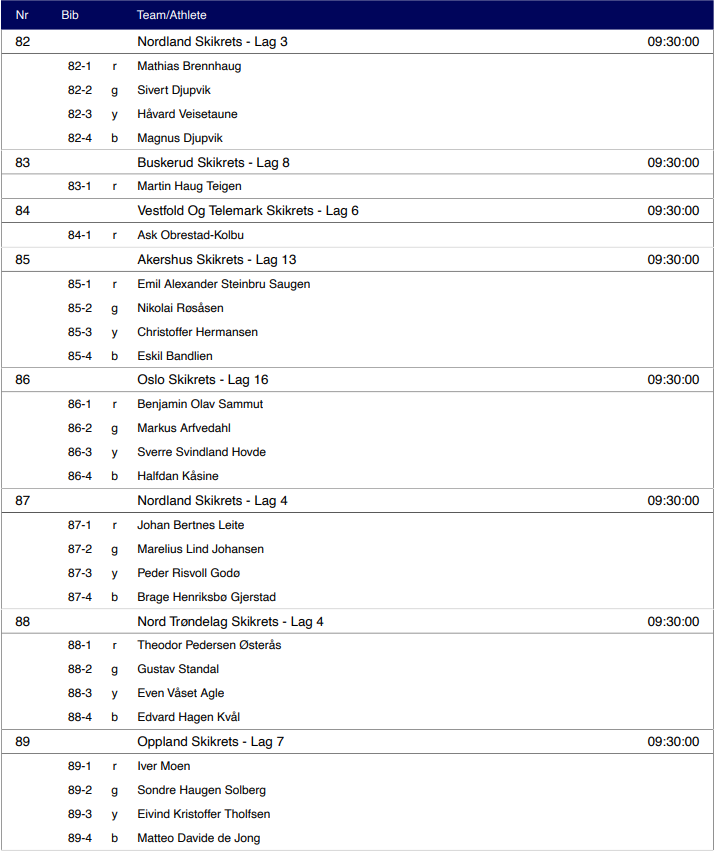 | Nr | Bib | | Team/Athlete | |
|---|---|---|---|---|
| 82 | | | Nordland Skikrets - Lag 3 | 09:30:00 |
| | 82-1 | r | Mathias Brennhaug | |
| | 82-2 | g | Sivert Djupvik | |
| | 82-3 | y | Håvard Veisetaune | |
| | 82-4 | b | Magnus Djupvik | |
| 83 | | | Buskerud Skikrets - Lag 8 | 09:30:00 |
| | 83-1 | r | Martin Haug Teigen | |
| 84 | | | Vestfold Og Telemark Skikrets - Lag 6 | 09:30:00 |
| | 84-1 | r | Ask Obrestad-Kolbu | |
| 85 | | | Akershus Skikrets - Lag 13 | 09:30:00 |
| | 85-1 | r | Emil Alexander Steinbru Saugen | |
| | 85-2 | g | Nikolai Røsåsen | |
| | 85-3 | y | Christoffer Hermansen | |
| | 85-4 | b | Eskil Bandlien | |
| 86 | | | Oslo Skikrets - Lag 16 | 09:30:00 |
| | 86-1 | r | Benjamin Olav Sammut | |
| | 86-2 | g | Markus Arfvedahl | |
| | 86-3 | y | Sverre Svindland Hovde | |
| | 86-4 | b | Halfdan Kåsine | |
| 87 | | | Nordland Skikrets - Lag 4 | 09:30:00 |
| | 87-1 | r | Johan Bertnes Leite | |
| | 87-2 | g | Marelius Lind Johansen | |
| | 87-3 | y | Peder Risvoll Godø | |
| | 87-4 | b | Brage Henriksbø Gjerstad | |
| 88 | | | Nord Trøndelag Skikrets - Lag 4 | 09:30:00 |
| | 88-1 | r | Theodor Pedersen Østerås | |
| | 88-2 | g | Gustav Standal | |
| | 88-3 | y | Even Våset Agle | |
| | 88-4 | b | Edvard Hagen Kvål | |
| 89 | | | Oppland Skikrets - Lag 7 | 09:30:00 |
| | 89-1 | r | Iver Moen | |
| | 89-2 | g | Sondre Haugen Solberg | |
| | 89-3 | y | Eivind Kristoffer Tholfsen | |
| | 89-4 | b | Matteo Davide de Jong | |